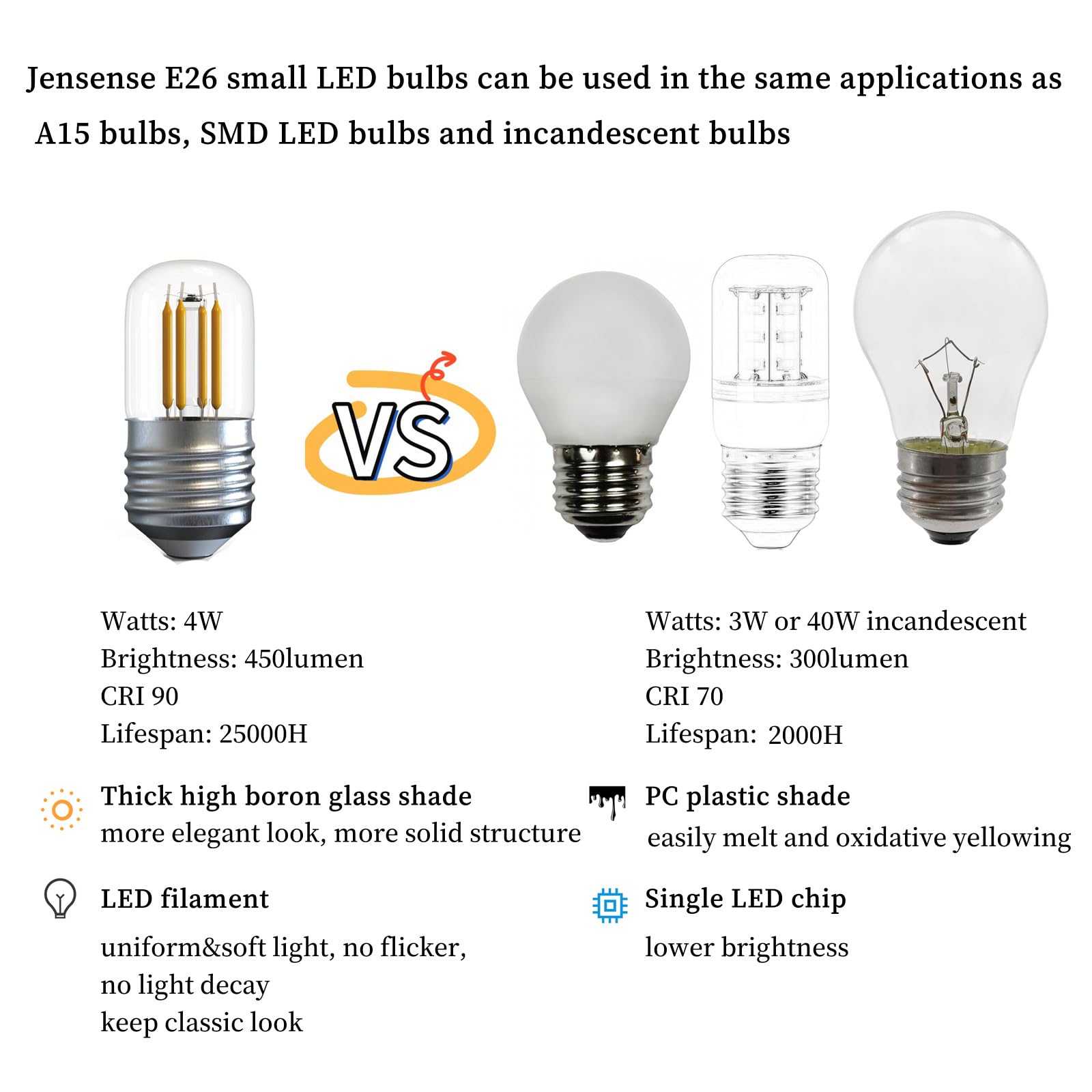 Jensense E26 small LED bulbs can be used in the same applications as A15 bulbs, SMD LED bulbs and incandescent bulbs

VS

Watts: 4W
Brightness: 450lumen
CRI 90
Lifespan: 25000H

Thick high boron glass shade
more elegant look, more solid structure

LED filament
uniform&soft light, no flicker,
no light decay
keep classic look

Watts: 3W or 40W incandescent
Brightness: 300lumen
CRI 70
Lifespan: 2000H

PC plastic shade
easily melt and oxidative yellowing

Single LED chip
lower brightness